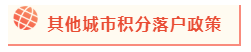 其他城市积分落户政策